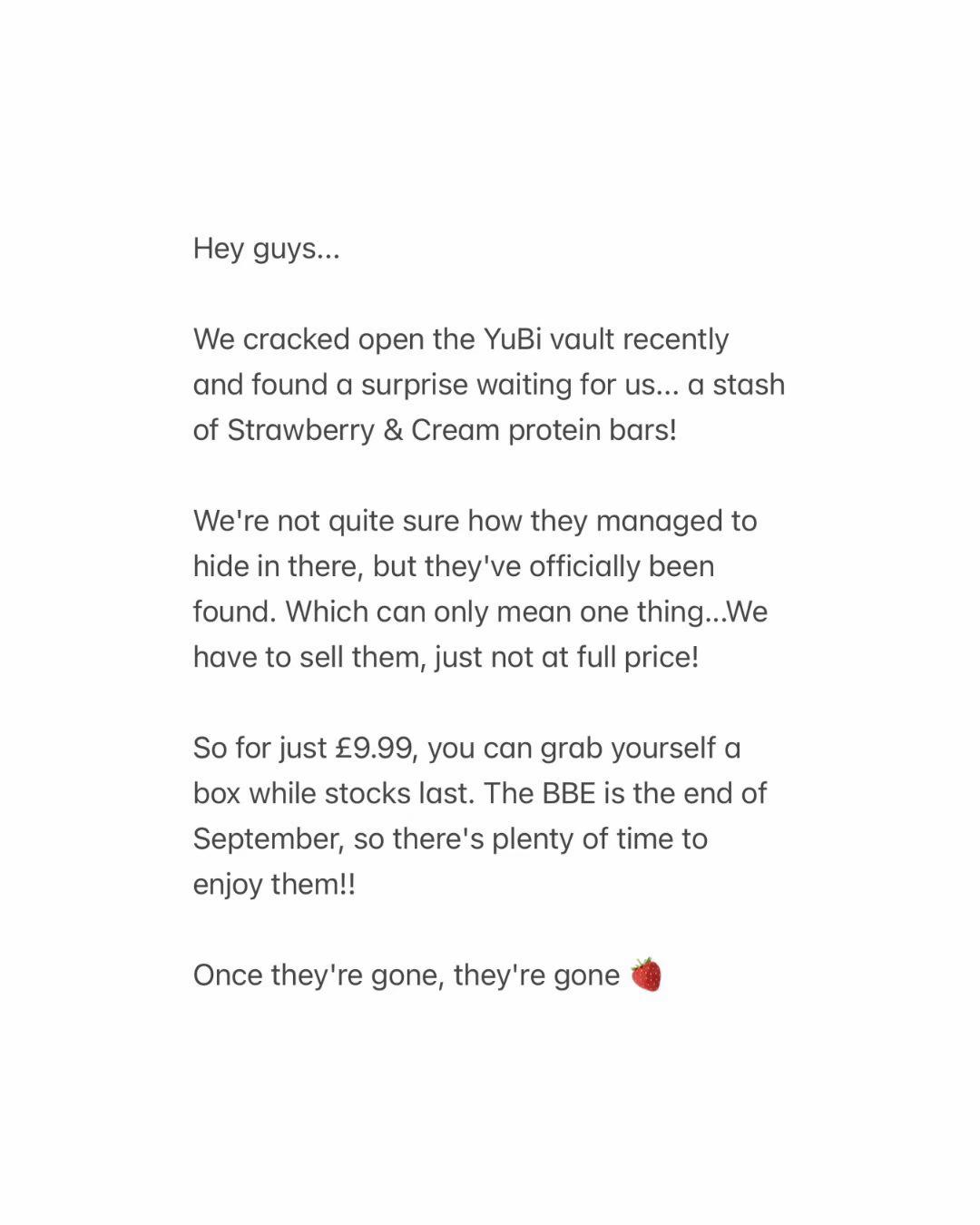 Hey guys...

We cracked open the YuBi vault recently and found a surprise waiting for us... a stash of Strawberry & Cream protein bars!

We're not quite sure how they managed to hide in there, but they've officially been found. Which can only mean one thing...We have to sell them, just not at full price!

So for just £9.99, you can grab yourself a box while stocks last. The BBE is the end of September, so there's plenty of time to enjoy them!!

Once they're gone, they're gone 🍓